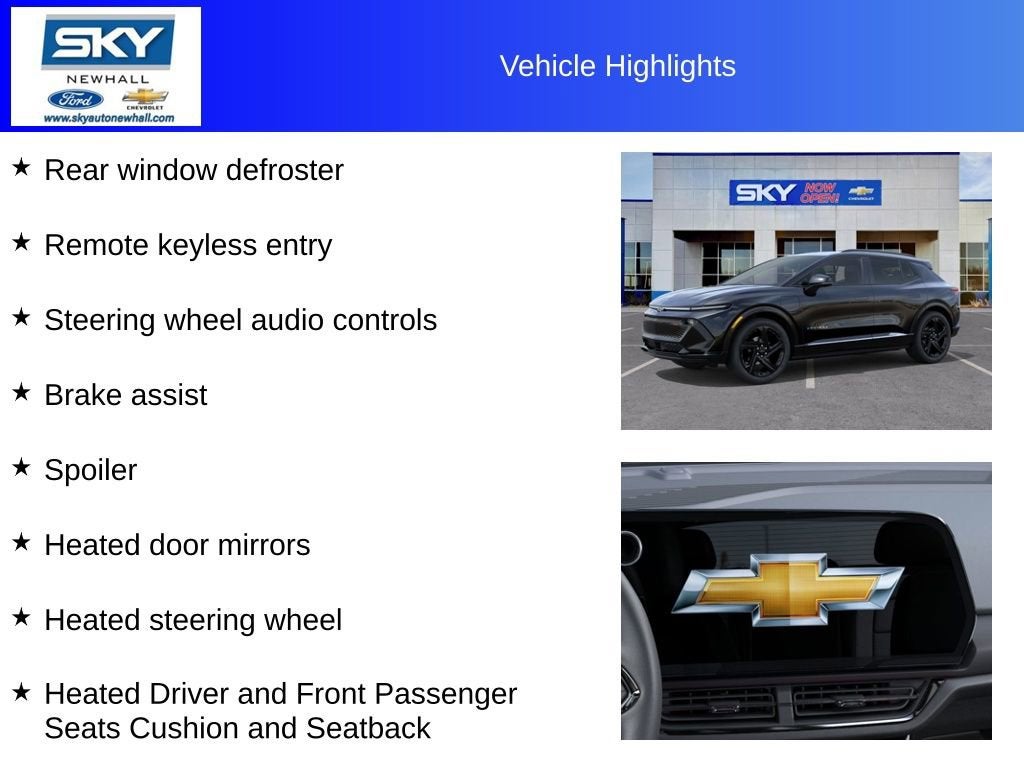 SKY
NEWHALL
Ford
CHEVROLET
www.skyautonewhall.com

Vehicle Highlights

★ Rear window defroster

★ Remote keyless entry

★ Steering wheel audio controls

★ Brake assist

★ Spoiler

★ Heated door mirrors

★ Heated steering wheel

★ Heated Driver and Front Passenger Seats Cushion and Seatback

SKY NOW OPEN! CHEVROLET